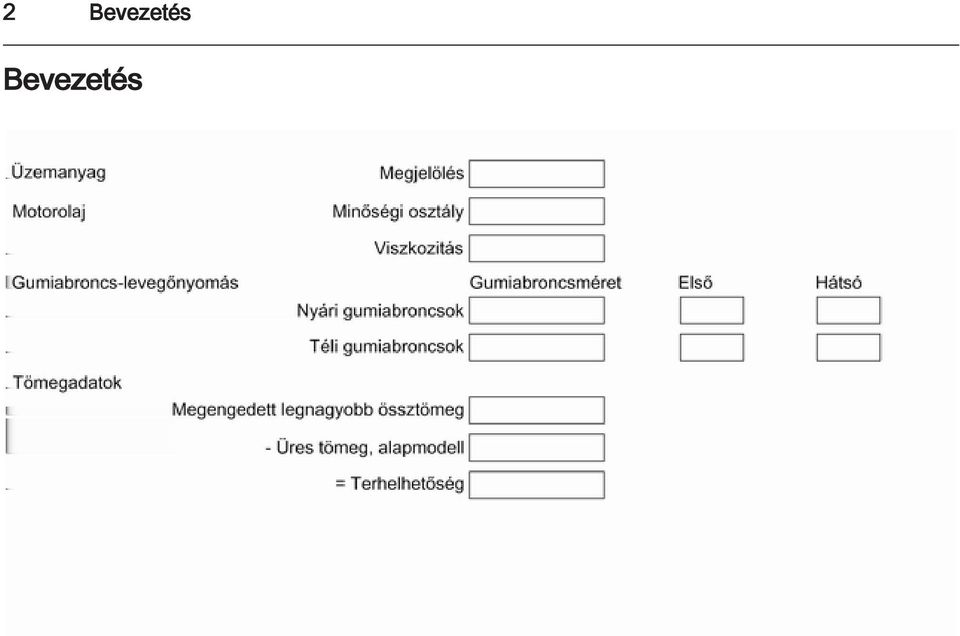 2 Bevezetés

Bevezetés

Üzemanyag Megjelölés

Motorolaj Minőségi osztály

Viszkozitás

Gumiabroncs-levegőnyomás Gumiabroncsméret Első Hátsó

Nyári gumiabroncsok

Téli gumiabroncsok

Tömegadatok

Megengedett legnagyobb össztömeg

- Üres tömeg, alapmodell

= Terhelhetőség